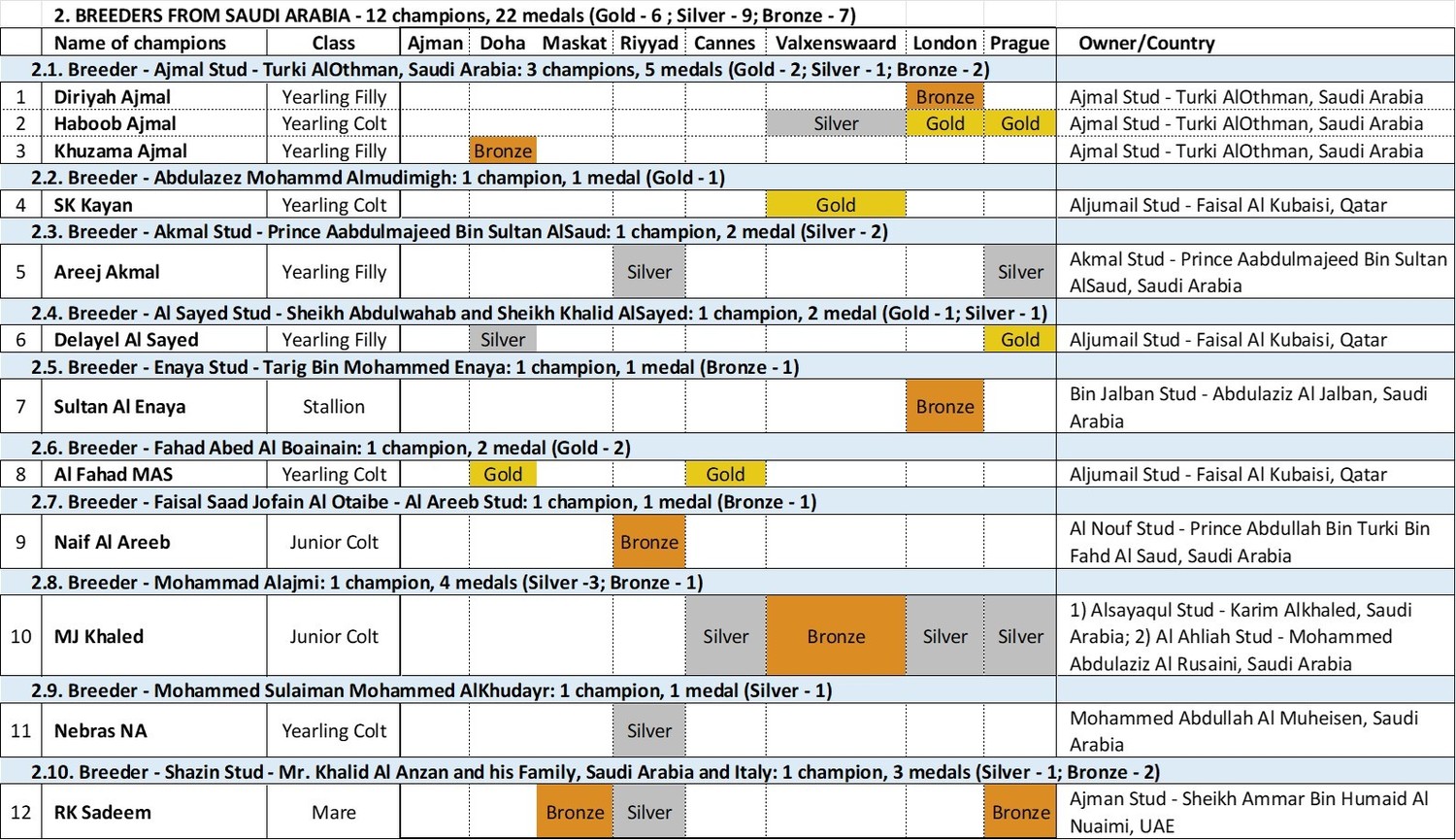 2. BREEDERS FROM SAUDI ARABIA - 12 champions, 22 medals (Gold - 6 ; Silver - 9; Bronze - 7)

| | Name of champions | Class | Ajman | Doha | Maskat | Riyyad | Cannes | Valxenswaard | London | Prague | Owner/Country |
|---|---|---|---|---|---|---|---|---|---|---|---|
| 2.1. Breeder - Ajmal Stud - Turki AlOthman, Saudi Arabia: 3 champions, 5 medals (Gold - 2; Silver - 1; Bronze - 2) | | | | | | | | | | | |
| 1 | Diriyah Ajmal | Yearling Filly | | | | | | | Bronze | | Ajmal Stud - Turki AlOthman, Saudi Arabia |
| 2 | Haboob Ajmal | Yearling Colt | | | | | | Silver | Gold | Gold | Ajmal Stud - Turki AlOthman, Saudi Arabia |
| 3 | Khuzama Ajmal | Yearling Filly | | Bronze | | | | | | | Ajmal Stud - Turki AlOthman, Saudi Arabia |
| 2.2. Breeder - Abdulazez Mohammd Almudimigh: 1 champion, 1 medal (Gold - 1) | | | | | | | | | | | |
| 4 | SK Kayan | Yearling Colt | | | | | | Gold | | | Aljumail Stud - Faisal Al Kubaisi, Qatar |
| 2.3. Breeder - Akmal Stud - Prince Aabdulmajeed Bin Sultan AlSaud: 1 champion, 2 medal (Silver - 2) | | | | | | | | | | | |
| 5 | Areej Akmal | Yearling Filly | | | | Silver | | | | Silver | Akmal Stud - Prince Aabdulmajeed Bin Sultan AlSaud, Saudi Arabia |
| 2.4. Breeder - Al Sayed Stud - Sheikh Abdulwahab and Sheikh Khalid AlSayed: 1 champion, 2 medal (Gold - 1; Silver - 1) | | | | | | | | | | | |
| 6 | Delayel Al Sayed | Yearling Filly | | Silver | | | | | | Gold | Aljumail Stud - Faisal Al Kubaisi, Qatar |
| 2.5. Breeder - Enaya Stud - Tarig Bin Mohammed Enaya: 1 champion, 1 medal (Bronze - 1) | | | | | | | | | | | |
| 7 | Sultan Al Enaya | Stallion | | | | | | | Bronze | | Bin Jalban Stud - Abdulaziz Al Jalban, Saudi Arabia |
| 2.6. Breeder - Fahad Abed Al Boainain: 1 champion, 2 medal (Gold - 2) | | | | | | | | | | | |
| 8 | Al Fahad MAS | Yearling Colt | | Gold | | | Gold | | | | Aljumail Stud - Faisal Al Kubaisi, Qatar |
| 2.7. Breeder - Faisal Saad Jofain Al Otaibe - Al Areeb Stud: 1 champion, 1 medal (Bronze - 1) | | | | | | | | | | | |
| 9 | Naif Al Areeb | Junior Colt | | | | Bronze | | | | | Al Nouf Stud - Prince Abdullah Bin Turki Bin Fahd Al Saud, Saudi Arabia |
| 2.8. Breeder - Mohammad Alajmi: 1 champion, 4 medals (Silver -3; Bronze - 1) | | | | | | | | | | | |
| 10 | MJ Khaled | Junior Colt | | | | | Silver | Bronze | Silver | Silver | 1) Alsayaqul Stud - Karim Alkhaled, Saudi Arabia; 2) Al Ahliah Stud - Mohammed Abdulaziz Al Rusaini, Saudi Arabia |
| 2.9. Breeder - Mohammed Sulaiman Mohammed AlKhudayr: 1 champion, 1 medal (Silver - 1) | | | | | | | | | | | |
| 11 | Nebras NA | Yearling Colt | | | | Silver | | | | | Mohammed Abdullah Al Muheisen, Saudi Arabia |
| 2.10. Breeder - Shazin Stud - Mr. Khalid Al Anzan and his Family, Saudi Arabia and Italy: 1 champion, 3 medals (Silver - 1; Bronze - 2) | | | | | | | | | | | |
| 12 | RK Sadeem | Mare | | | Bronze | Silver | | | | Bronze | Ajman Stud - Sheikh Ammar Bin Humaid Al Nuaimi, UAE |